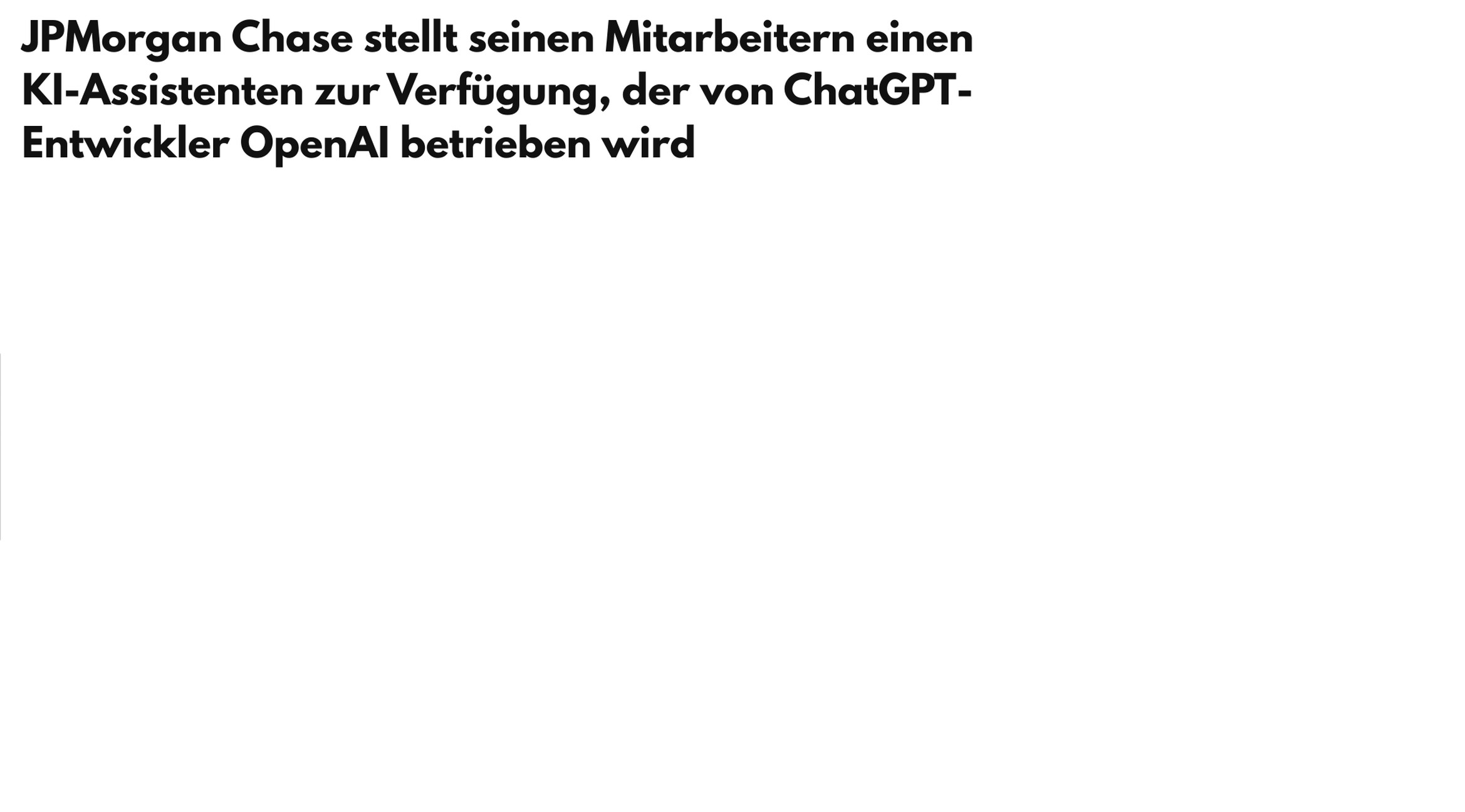 JPMorgan Chase stellt seinen Mitarbeitern einen KI-Assistenten zur Verfügung, der von ChatGPT-Entwickler OpenAI betrieben wird